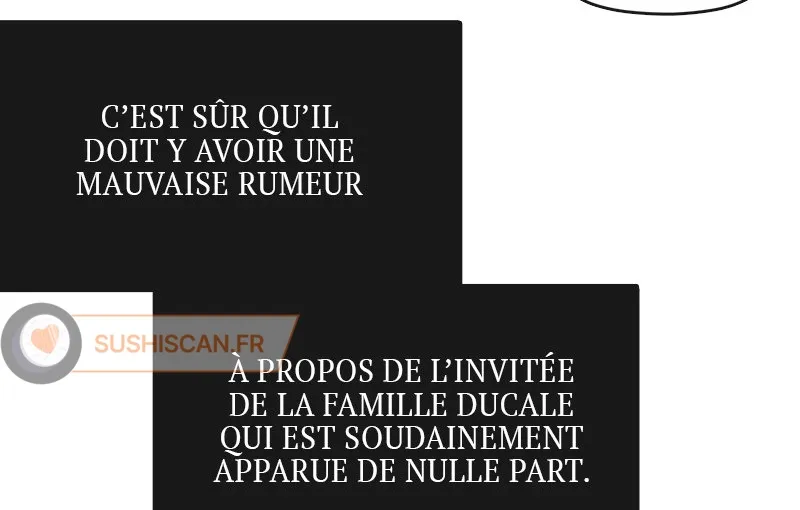 C'EST SÛR QU'IL DOIT Y AVOIR UNE MAUVAISE RUMEUR

À PROPOS DE L'INVITÉE DE LA FAMILLE DUCALE QUI EST SOUDAINEMENT APPARUE DE NULLE PART.

SUSHISCAN.FR